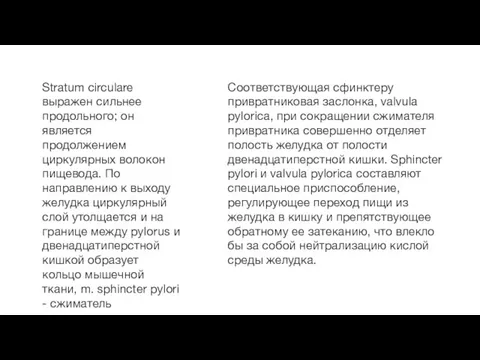 Stratum circulare выражен сильнее продольного; он является продолжением циркулярных волокон пищевода. По направлению к выходу желудка циркулярный слой утолщается и на границе между pylorus и двенадцатиперстной кишкой образует кольцо мышечной ткани, m. sphincter pylori - сжиматель

Соответствующая сфинктеру привратниковая заслонка, valvula pylorica, при сокращении сжимателя привратника совершенно отделяет полость желудка от полости двенадцатиперстной кишки. Sphincter pylori и valvula pylorica составляют специальное приспособление, регулирующее переход пищи из желудка в кишку и препятствующее обратному ее затеканию, что влекло бы за собой нейтрализацию кислой среды желудка.